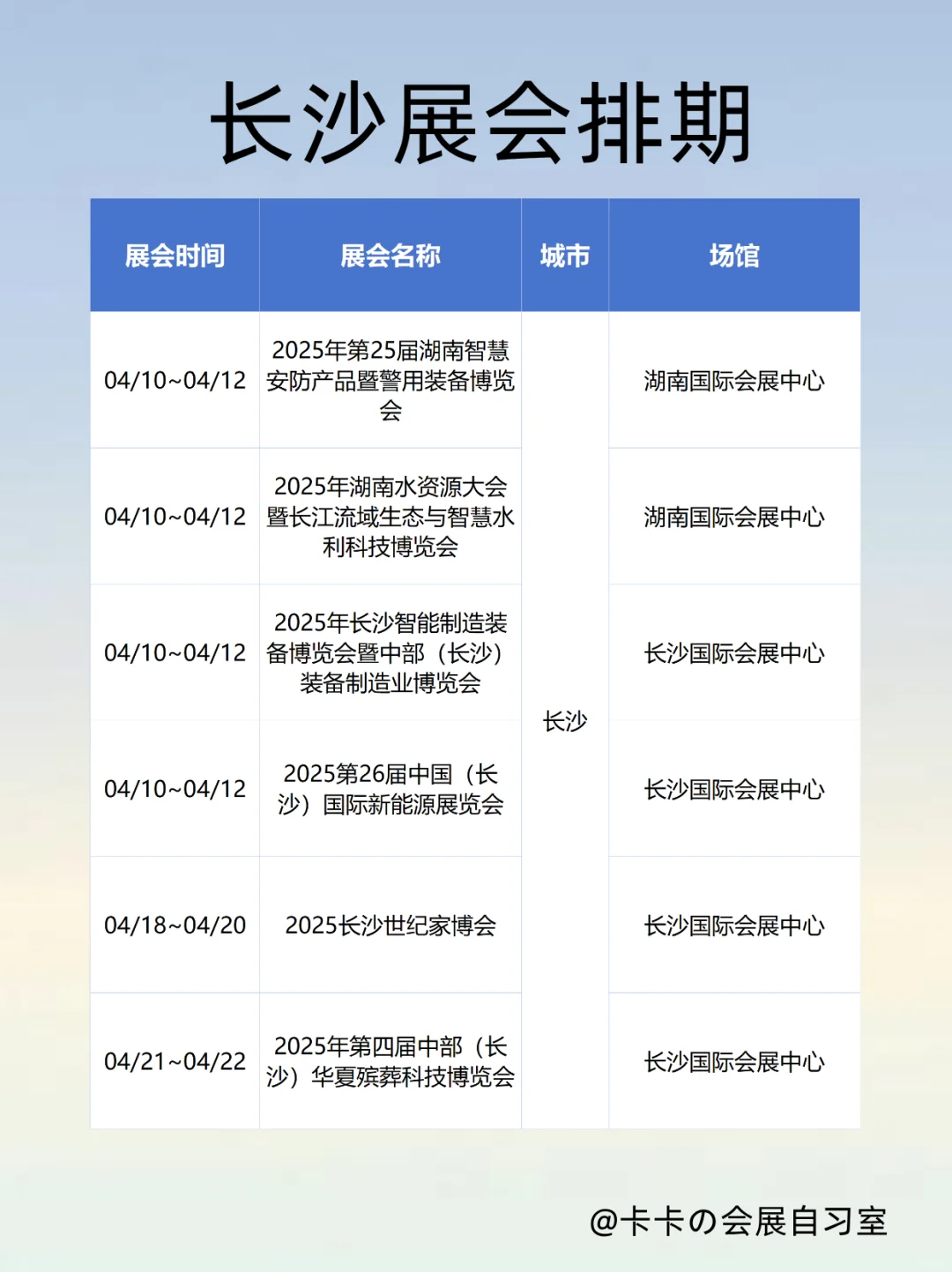 长沙展会排期

| 展会时间 | 展会名称 | 城市 | 场馆 |
|---|---|---|---|
| 04/10~04/12 | 2025年第25届湖南智慧安防产品暨警用装备博览会 | 长沙 | 湖南国际会展中心 |
| 04/10~04/12 | 2025年湖南水资源大会暨长江流域生态与智慧水利科技博览会 | 长沙 | 湖南国际会展中心 |
| 04/10~04/12 | 2025年长沙智能制造装备博览会暨中部（长沙）装备制造业博览会 | 长沙 | 长沙国际会展中心 |
| 04/10~04/12 | 2025第26届中国（长沙）国际新能源展览会 | 长沙 | 长沙国际会展中心 |
| 04/18~04/20 | 2025长沙世纪家博会 | 长沙 | 长沙国际会展中心 |
| 04/21~04/22 | 2025年第四届中部（长沙）华夏殡葬科技博览会 | 长沙 | 长沙国际会展中心 |

@卡卡の会展自习室